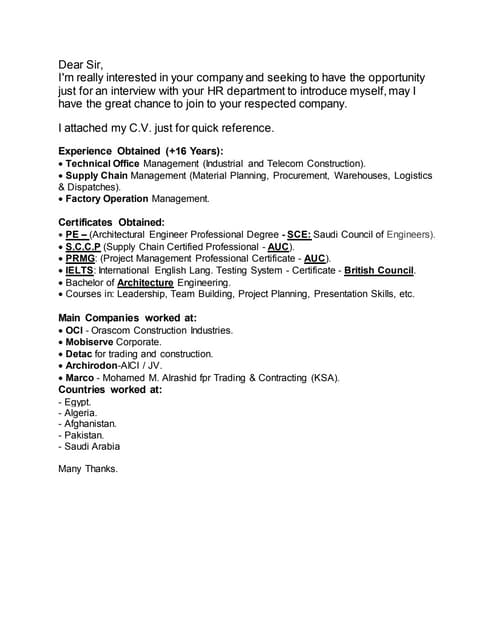 Dear Sir,
I'm really interested in your company and seeking to have the opportunity just for an interview with your HR department to introduce myself, may I have the great chance to join to your respected company.

I attached my C.V. just for quick reference.

Experience Obtained (+16 Years):
• Technical Office Management (Industrial and Telecom Construction).
• Supply Chain Management (Material Planning, Procurement, Warehouses, Logistics & Dispatches).
• Factory Operation Management.

Certificates Obtained:
• PE – (Architectural Engineer Professional Degree - SCE: Saudi Council of Engineers).
• S.C.C.P (Supply Chain Certified Professional - AUC).
• PRMG: (Project Management Professional Certificate - AUC).
• IELTS: International English Lang. Testing System - Certificate - British Council.
• Bachelor of Architecture Engineering.
• Courses in: Leadership, Team Building, Project Planning, Presentation Skills, etc.

Main Companies worked at:
• OCI - Orascom Construction Industries.
• Mobiserve Corporate.
• Detac for trading and construction.
• Archirodon-AICI / JV.
• Marco - Mohamed M. Alrashid fpr Trading & Contracting (KSA).
Countries worked at:
- Egypt.
- Algeria.
- Afghanistan.
- Pakistan.
- Saudi Arabia

Many Thanks.